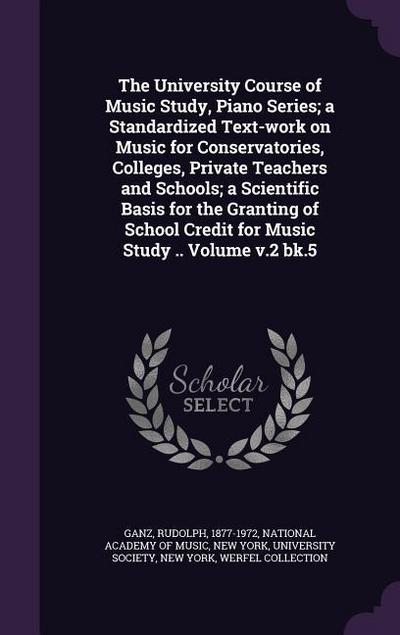 The University Course of Music Study, Piano Series; a Standardized Text-work on Music for Conservatories, Colleges, Private Teachers and Schools; a Scientific Basis for the Granting of School Credit for Music Study .. Volume v.2 bk.5

Scholar SELECT

GANZ, RUDOLPH, 1877-1972, NATIONAL ACADEMY OF MUSIC, NEW YORK, UNIVERSITY SOCIETY, NEW YORK, WERFEL COLLECTION